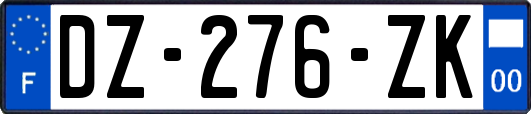 F

DZ-276-ZK

00